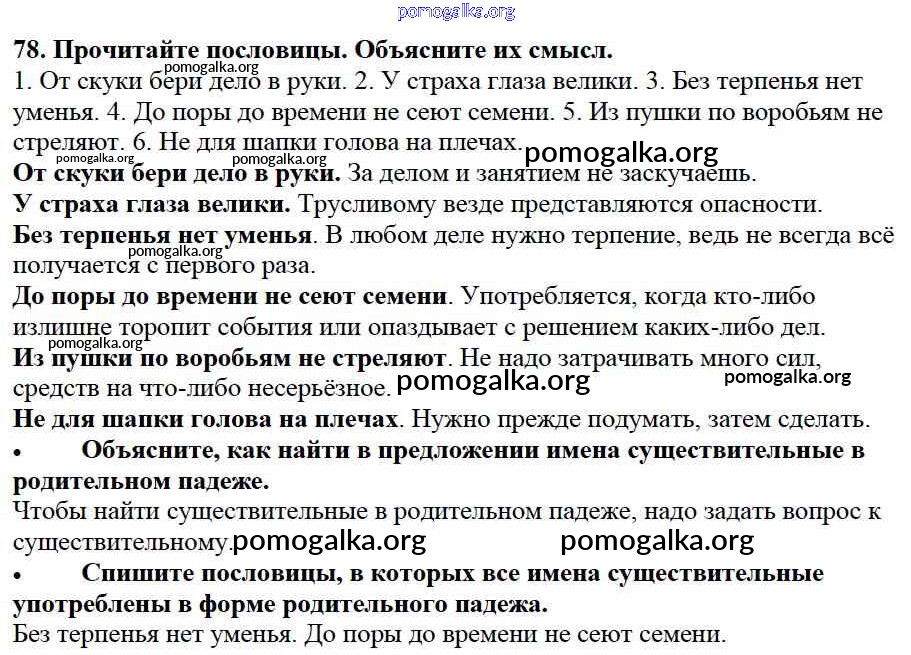 pomogalka.org

78. Прочитайте пословицы. Объясните их смысл.

pomogalka.org

1. От скуки бери дело в руки. 2. У страха глаза велики. 3. Без терпенья нет уменья. 4. До поры до времени не сеют семени. 5. Из пушки по воробьям не стреляют. 6. Не для шапки голова на плечах. pomogalka.org

pomogalka.org pomogalka.org

От скуки бери дело в руки. За делом и занятием не заскучаешь.

У страха глаза велики. Трусливому везде представляются опасности.

Без терпенья нет уменья. В любом деле нужно терпение, ведь не всегда всё получается с первого раза.

pomogalka.org

До поры до времени не сеют семени. Употребляется, когда кто-либо излишне торопит события или опаздывает с решением каких-либо дел.

pomogalka.org

Из пушки по воробьям не стреляют. Не надо затрачивать много сил, средств на что-либо несерьёзное. pomogalka.org pomogalka.org

Не для шапки голова на плечах. Нужно прежде подумать, затем сделать.

• Объясните, как найти в предложении имена существительные в родительном падеже.

Чтобы найти существительные в родительном падеже, надо задать вопрос к существительному. pomogalka.org pomogalka.org

• Спишите пословицы, в которых все имена существительные употреблены в форме родительного падежа.

Без терпенья нет уменья. До поры до времени не сеют семени.